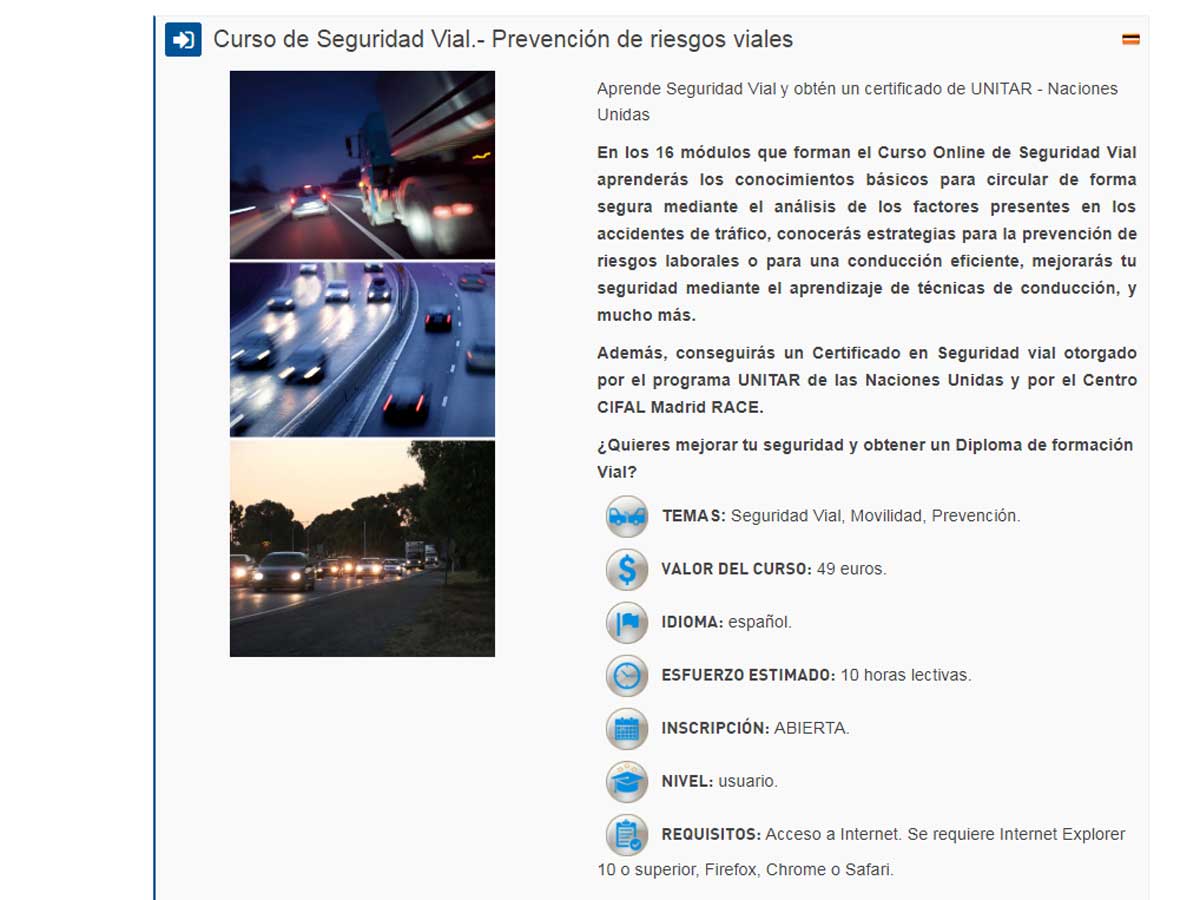 Curso de Seguridad Vial.- Prevención de riesgos viales

Aprende Seguridad Vial y obtén un certificado de UNITAR - Naciones Unidas

En los 16 módulos que forman el Curso Online de Seguridad Vial aprenderás los conocimientos básicos para circular de forma segura mediante el análisis de los factores presentes en los accidentes de tráfico, conocerás estrategias para la prevención de riesgos laborales o para una conducción eficiente, mejorarás tu seguridad mediante el aprendizaje de técnicas de conducción, y mucho más.

Además, conseguirás un Certificado en Seguridad vial otorgado por el programa UNITAR de las Naciones Unidas y por el Centro CIFAL Madrid RACE.

¿Quieres mejorar tu seguridad y obtener un Diploma de formación Vial?

TEMAS: Seguridad Vial, Movilidad, Prevención.

VALOR DEL CURSO: 49 euros.

IDIOMA: español.

ESFUERZO ESTIMADO: 10 horas lectivas.

INSCRIPCIÓN: ABIERTA.

NIVEL: usuario.

REQUISITOS: Acceso a Internet. Se requiere Internet Explorer 10 o superior, Firefox, Chrome o Safari.